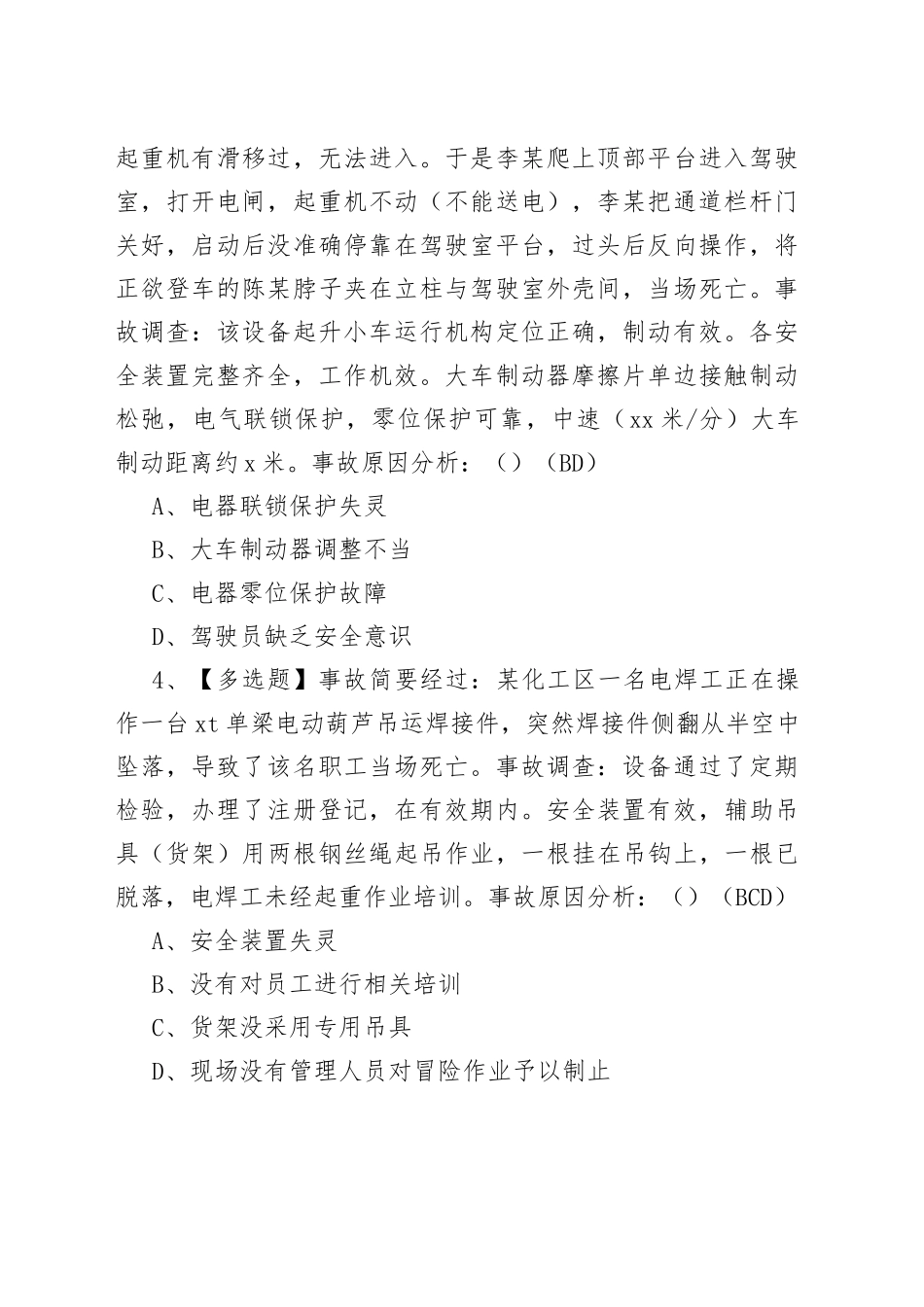 起重机有滑移过，无法进入。于是李某爬上顶部平台进入驾驶室，打开电闸，起重机不动（不能送电），李某把通道栏杆门关好，启动后没准确停靠在驾驶室平台，过头后反向操作，将正欲登车的陈某脖子夹在立柱与驾驶室外壳间，当场死亡。事故调查：该设备起升小车运行机构定位正确，制动有效。各安全装置完整齐全，工作机效。大车制动器摩擦片单边接触制动松弛，电气联锁保护，零位保护可靠，中速（xx 米/分）大车制动距离约 x 米。事故原因分析：（）（BD）

A、电器联锁保护失灵

B、大车制动器调整不当

C、电器零位保护故障

D、驾驶员缺乏安全意识

4、【多选题】事故简要经过：某化工区一名电焊工正在操作一台 xt 单梁电动葫芦吊运焊接件，突然焊接件侧翻从半空中坠落，导致了该名职工当场死亡。事故调查：设备通过了定期检验，办理了注册登记，在有效期内。安全装置有效，辅助吊具（货架）用两根钢丝绳起吊作业，一根挂在吊钩上，一根已脱落，电焊工未经起重作业培训。事故原因分析：（）（BCD）

A、安全装置失灵

B、没有对员工进行相关培训

C、货架没采用专用吊具

D、现场没有管理人员对冒险作业予以制止